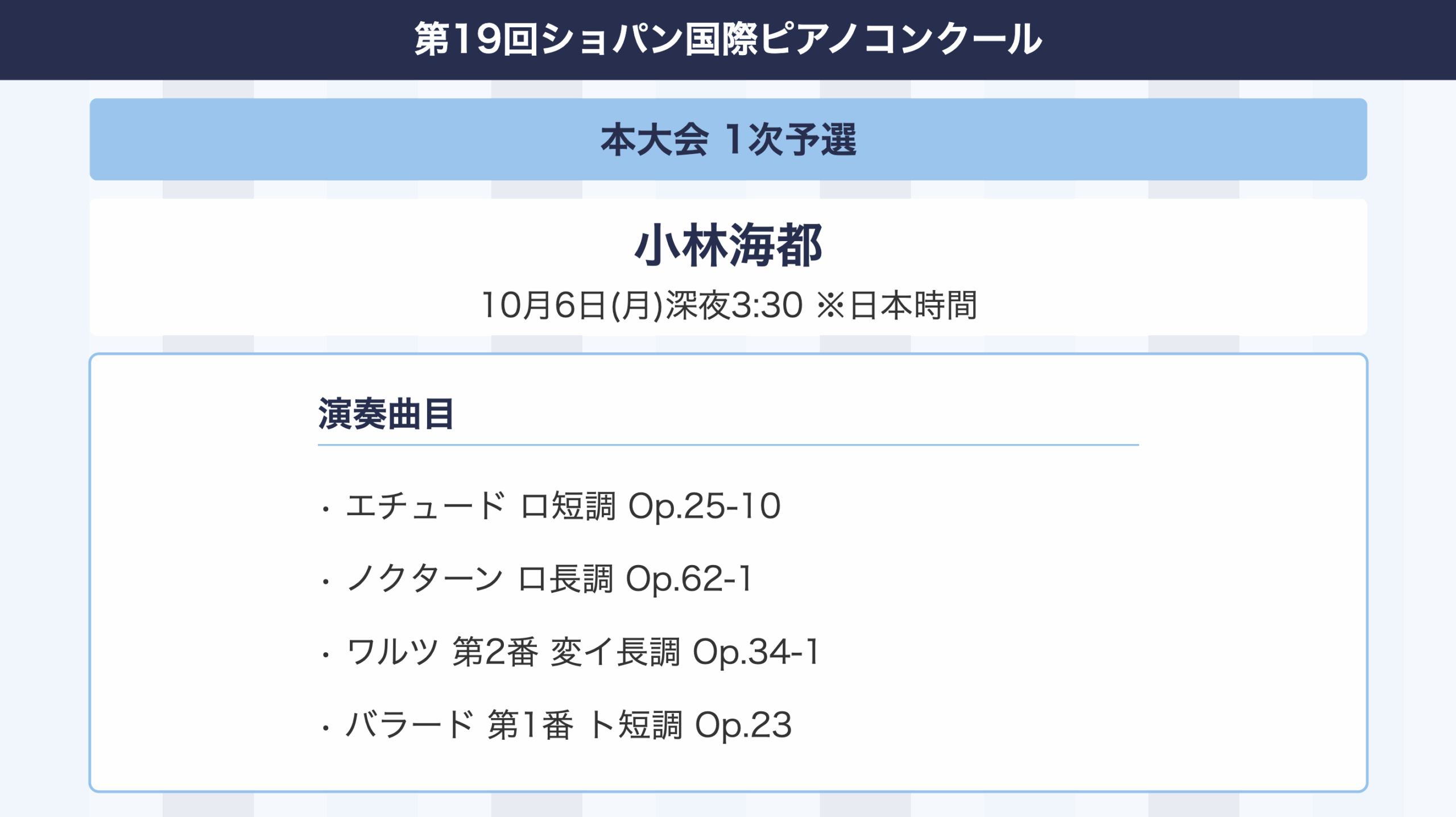 第19回ショパン国際ピアノコンクール

本大会 1次予選

小林海都

10月6日(月)深夜3:30 ※日本時間

演奏曲目

• エチュード ロ短調 Op.25-10

• ノクターン ロ長調 Op.62-1

• ワルツ 第2番 変イ長調 Op.34-1

• バラード 第1番 ト短調 Op.23